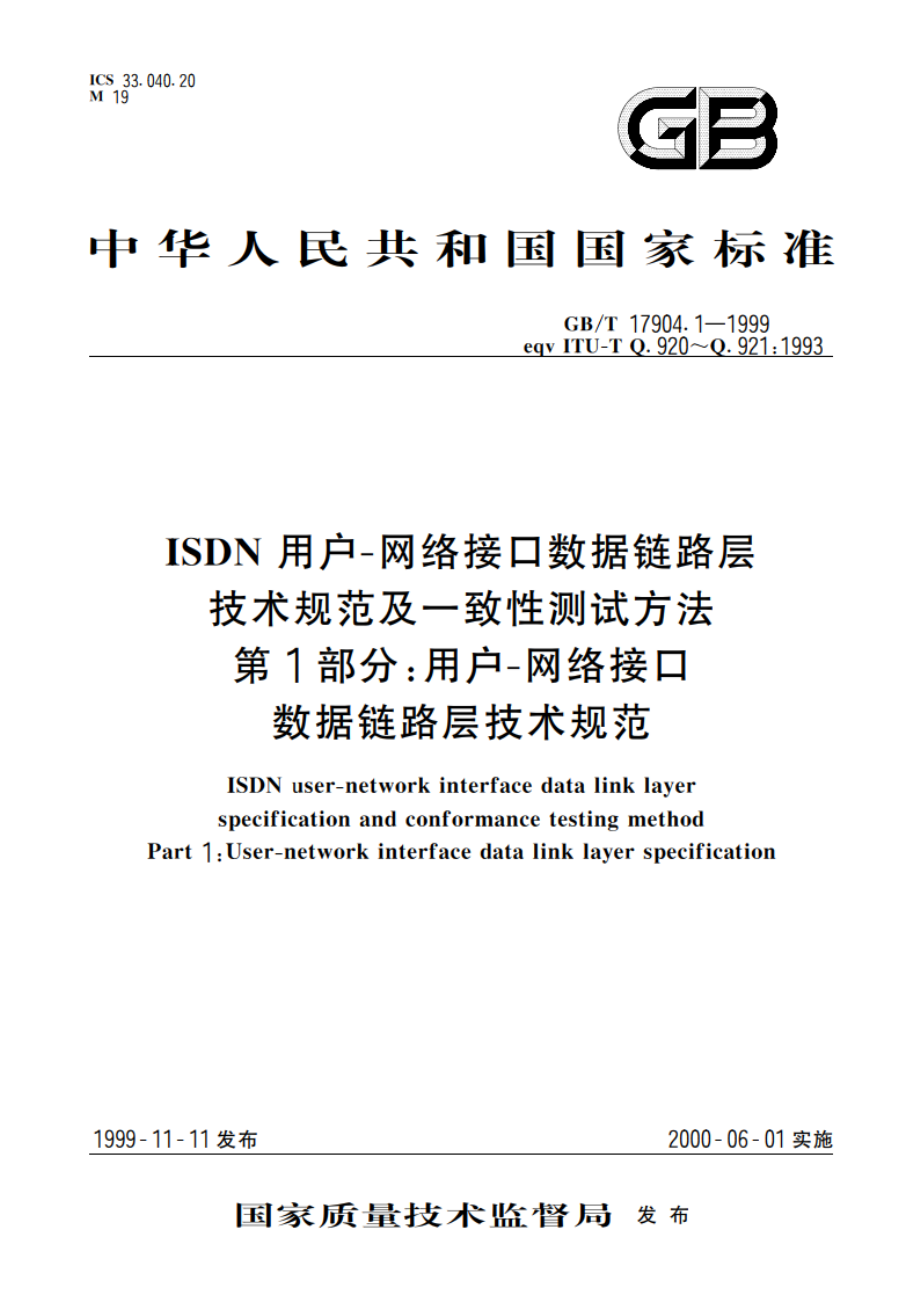 ICS 33.040.20
M 19

GB

中华人民共和国国家标准

GB/T 17904.1—1999
eqv ITU-T Q.920～Q.921:1993

ISDN 用户-网络接口数据链路层
技术规范及一致性测试方法
第1部分:用户-网络接口
数据链路层技术规范

ISDN user-network interface data link layer
specification and conformance testing method
Part 1:User-network interface data link layer specification

1999-11-11 发布

2000-06-01 实施

国家质量技术监督局 发布